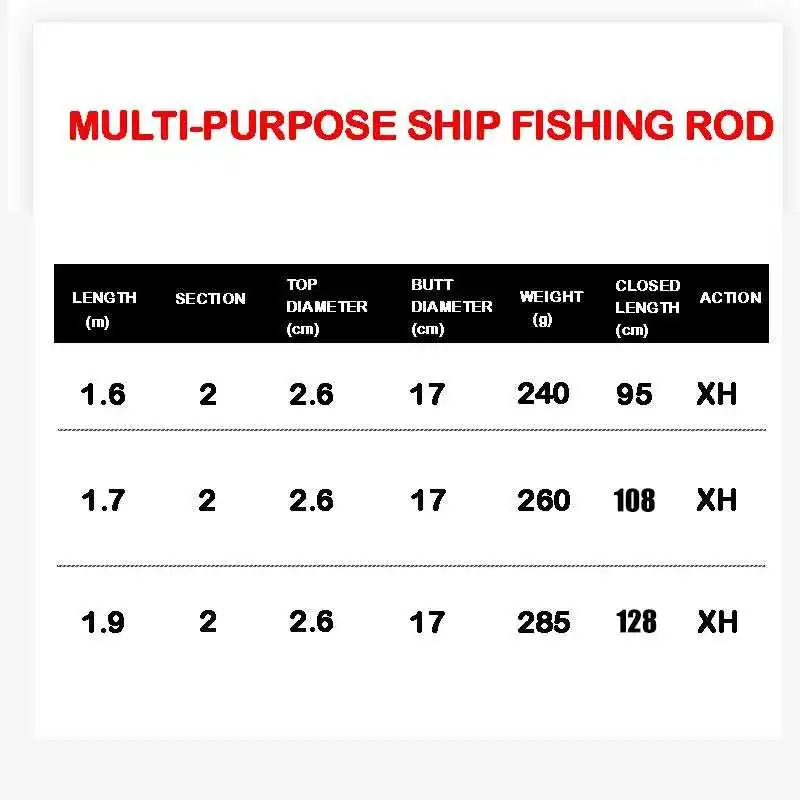 MULTI-PURPOSE SHIP FISHING ROD

| LENGTH (m) | SECTION | TOP DIAMETER (cm) | BUTT DIAMETER (cm) | WEIGHT (g) | CLOSED LENGTH (cm) | ACTION |
|---|---|---|---|---|---|---|
| 1.6 | 2 | 2.6 | 17 | 240 | 95 | XH |
| 1.7 | 2 | 2.6 | 17 | 260 | 108 | XH |
| 1.9 | 2 | 2.6 | 17 | 285 | 128 | XH |